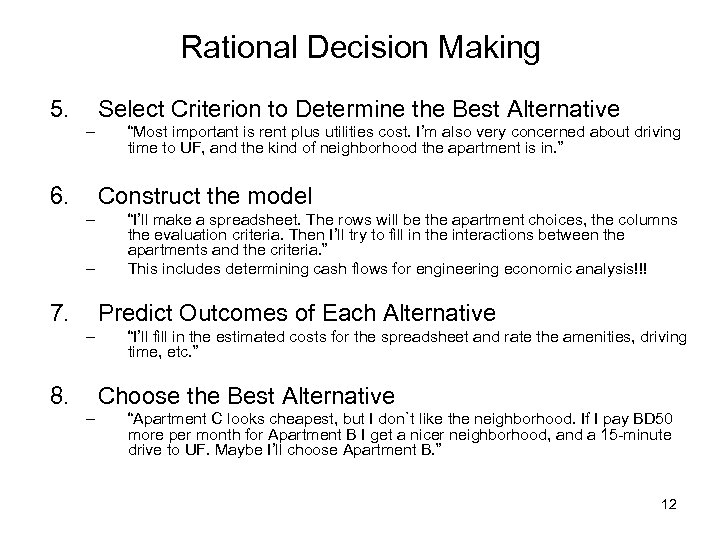 Rational Decision Making

5. Select Criterion to Determine the Best Alternative
– "Most important is rent plus utilities cost. I'm also very concerned about driving time to UF, and the kind of neighborhood the apartment is in."

6. Construct the model
– "I'll make a spreadsheet. The rows will be the apartment choices, the columns the evaluation criteria. Then I'll try to fill in the interactions between the apartments and the criteria."
– This includes determining cash flows for engineering economic analysis!!!

7. Predict Outcomes of Each Alternative
– "I'll fill in the estimated costs for the spreadsheet and rate the amenities, driving time, etc."

8. Choose the Best Alternative
– "Apartment C looks cheapest, but I don`t like the neighborhood. If I pay BD50 more per month for Apartment B I get a nicer neighborhood, and a 15-minute drive to UF. Maybe I'll choose Apartment B."

12